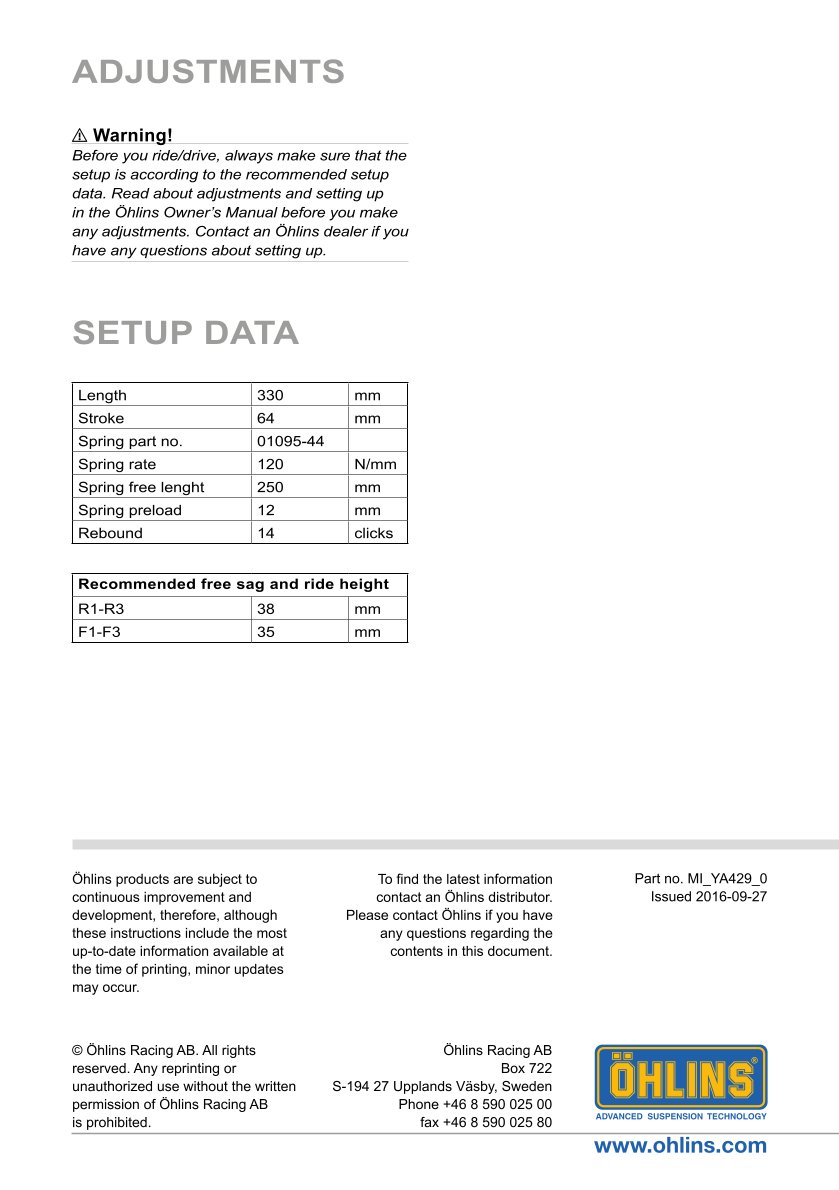 ADJUSTMENTS

⚠ Warning!
Before you ride/drive, always make sure that the setup is according to the recommended setup data. Read about adjustments and setting up in the Öhlins Owner's Manual before you make any adjustments. Contact an Öhlins dealer if you have any questions about setting up.

SETUP DATA

| Length | 330 | mm |
|---|---|---|
| Stroke | 64 | mm |
| Spring part no. | 01095-44 | |
| Spring rate | 120 | N/mm |
| Spring free lenght | 250 | mm |
| Spring preload | 12 | mm |
| Rebound | 14 | clicks |

| Recommended free sag and ride height | | |
|---|---|---|
| R1-R3 | 38 | mm |
| F1-F3 | 35 | mm |

Öhlins products are subject to continuous improvement and development, therefore, although these instructions include the most up-to-date information available at the time of printing, minor updates may occur.

To find the latest information contact an Öhlins distributor. Please contact Öhlins if you have any questions regarding the contents in this document.

Part no. MI_YA429_0
Issued 2016-09-27

© Öhlins Racing AB. All rights reserved. Any reprinting or unauthorized use without the written permission of Öhlins Racing AB is prohibited.

Öhlins Racing AB
Box 722
S-194 27 Upplands Väsby, Sweden
Phone +46 8 590 025 00
fax +46 8 590 025 80

ÖHLINS®
ADVANCED SUSPENSION TECHNOLOGY

www.ohlins.com